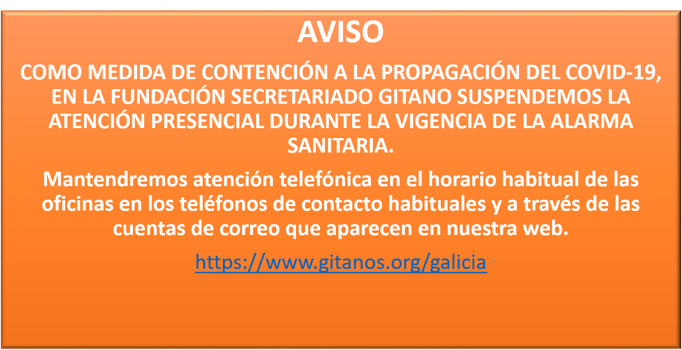 AVISO

COMO MEDIDA DE CONTENCIÓN A LA PROPAGACIÓN DEL COVID-19, EN LA FUNDACIÓN SECRETARIADO GITANO SUSPENDEMOS LA ATENCIÓN PRESENCIAL DURANTE LA VIGENCIA DE LA ALARMA SANITARIA.

Mantendremos atención telefónica en el horario habitual de las oficinas en los teléfonos de contacto habituales y a través de las cuentas de correo que aparecen en nuestra web.

https://www.gitanos.org/galicia